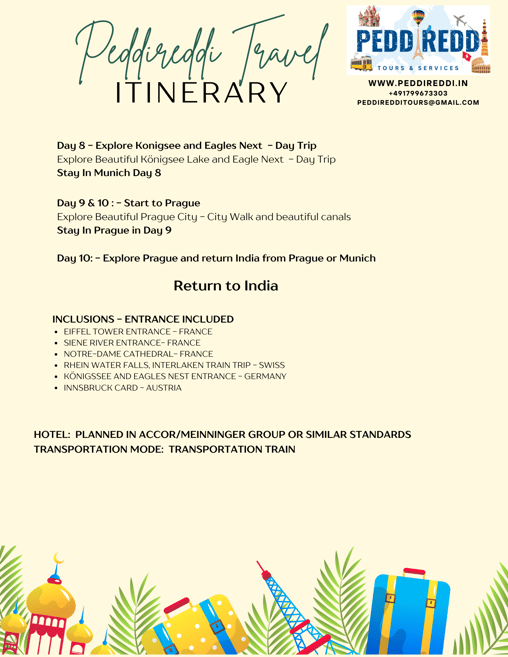 Peddireddi Travel
ITINERARY

PEDDIREDDI
TOURS & SERVICES

WWW.PEDDIREDDI.IN
+491799673303
PEDDIREDDITOURS@GMAIL.COM

Day 8 - Explore Konigsee and Eagles Next - Day Trip
Explore Beautiful Königsee Lake and Eagle Next - Day Trip
Stay In Munich Day 8

Day 9 & 10 : - Start to Prague
Explore Beautiful Prague City - City Walk and beautiful canals
Stay In Prague in Day 9

Day 10: - Explore Prague and return India from Prague or Munich

Return to India

INCLUSIONS - ENTRANCE INCLUDED
- EIFFEL TOWER ENTRANCE - FRANCE
- SIENE RIVER ENTRANCE- FRANCE
- NOTRE-DAME CATHEDRAL- FRANCE
- RHEIN WATER FALLS, INTERLAKEN TRAIN TRIP - SWISS
- KÖNIGSSEE AND EAGLES NEST ENTRANCE - GERMANY
- INNSBRUCK CARD - AUSTRIA

HOTEL: PLANNED IN ACCOR/MEINNINGER GROUP OR SIMILAR STANDARDS
TRANSPORTATION MODE: TRANSPORTATION TRAIN